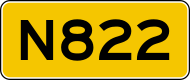 N822